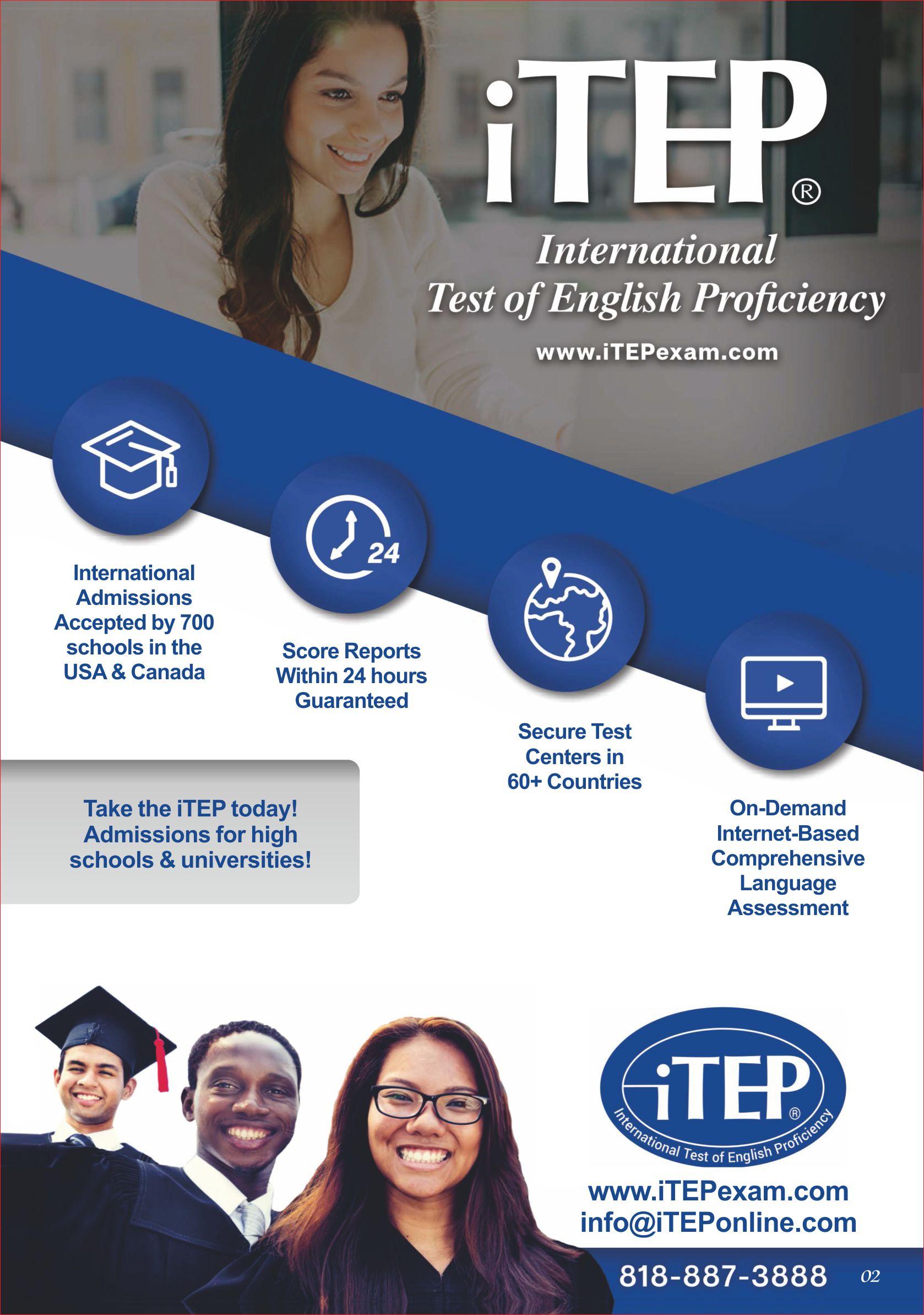 iTEP®

International Test of English Proficiency

www.iTEPexam.com

24

International Admissions Accepted by 700 schools in the USA & Canada

Score Reports Within 24 hours Guaranteed

Secure Test Centers in 60+ Countries

On-Demand Internet-Based Comprehensive Language Assessment

Take the iTEP today! Admissions for high schools & universities!

iTEP®
International Test of English Proficiency

www.iTEPexam.com
info@iTEPonline.com

818-887-3888

02